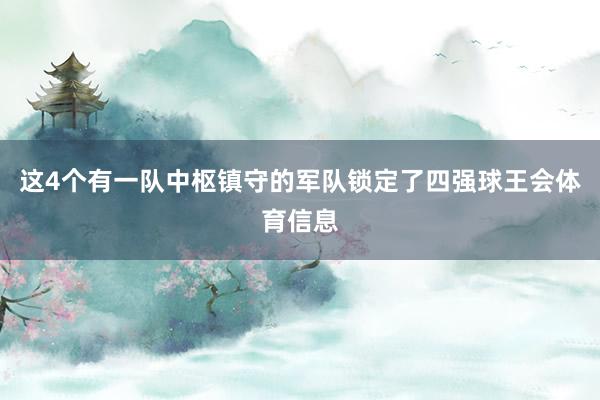 这4个有一队中枢镇守的军队锁定了四强球王会体育信息